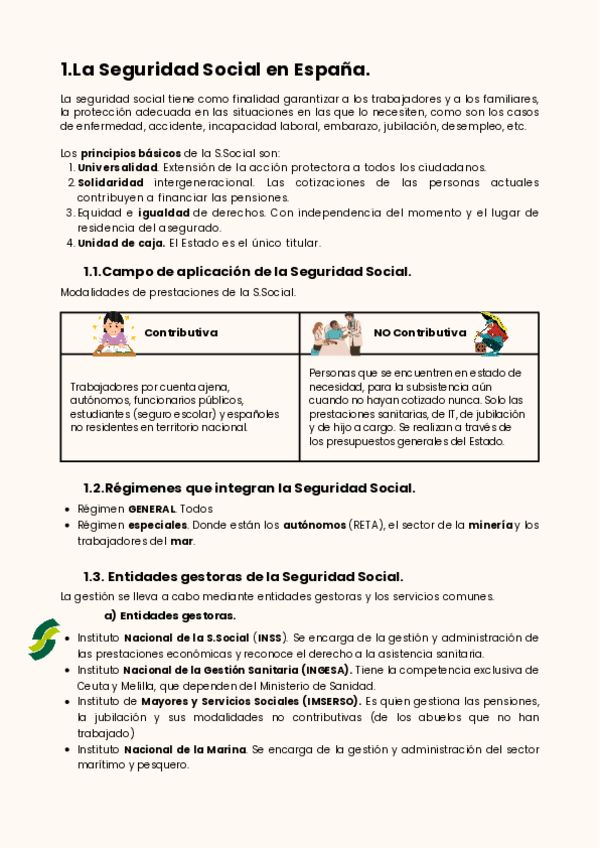 1.La Seguridad Social en España.

La seguridad social tiene como finalidad garantizar a los trabajadores y a los familiares, la protección adecuada en las situaciones en las que lo necesiten, como son los casos de enfermedad, accidente, incapacidad laboral, embarazo, jubilación, desempleo, etc.

Los principios básicos de la S.Social son:
1. Universalidad. Extensión de la acción protectora a todos los ciudadanos.
2. Solidaridad intergeneracional. Las cotizaciones de las personas actuales contribuyen a financiar las pensiones.
3. Equidad e igualdad de derechos. Con independencia del momento y el lugar de residencia del asegurado.
4. Unidad de caja. El Estado es el único titular.

1.1.Campo de aplicación de la Seguridad Social.

Modalidades de prestaciones de la S.Social.

| Contributiva | NO Contributiva |
|---|---|
| Trabajadores por cuenta ajena, autónomos, funcionarios públicos, estudiantes (seguro escolar) y españoles no residentes en territorio nacional. | Personas que se encuentren en estado de necesidad, para la subsistencia aún cuando no hayan cotizado nunca. Solo las prestaciones sanitarias, de IT, de jubilación y de hijo a cargo. Se realizan a través de los presupuestos generales del Estado. |

1.2.Régimenes que integran la Seguridad Social.

• Régimen GENERAL. Todos
• Régimen especiales. Donde están los autónomos (RETA), el sector de la minería y los trabajadores del mar.

1.3. Entidades gestoras de la Seguridad Social.

La gestión se lleva a cabo mediante entidades gestoras y los servicios comunes.

a) Entidades gestoras.

• Instituto Nacional de la S.Social (INSS). Se encarga de la gestión y administración de las prestaciones económicas y reconoce el derecho a la asistencia sanitaria.
• Instituto Nacional de la Gestión Sanitaria (INGESA). Tiene la competencia exclusiva de Ceuta y Melilla, que dependen del Ministerio de Sanidad.
• Instituto de Mayores y Servicios Sociales (IMSERSO). Es quien gestiona las pensiones, la jubilación y sus modalidades no contributivas (de los abuelos que no han trabajado)
• Instituto Nacional de la Marina. Se encarga de la gestión y administración del sector marítimo y pesquero.